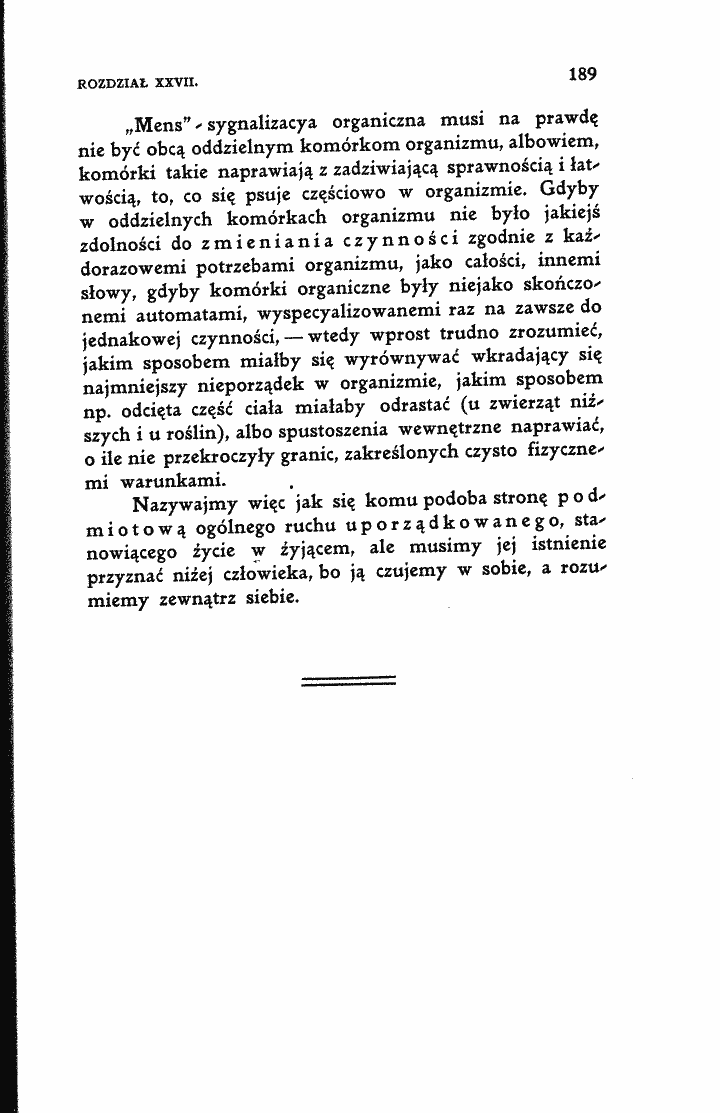 ROZDZIAŁ XXVII.

189

„Mens"-sygnalizacya organiczna musi na prawdę nie być obcą oddzielnym komórkom organizmu, albowiem, komórki takie naprawiają z zadziwiającą sprawnością i łatwością, to, co się psuje częściowo w organizmie. Gdyby w oddzielnych komórkach organizmu nie było jakiejś zdolności do zmieniania czynności zgodnie z każdorazowemi potrzebami organizmu, jako całości, innemi słowy, gdyby komórki organiczne były niejako skończonemi automatami, wyspecyalizowanemi raz na zawsze do jednakowej czynności, — wtedy wprost trudno zrozumieć, jakim sposobem miałby się wyrównywać wkradający się najmniejszy nieporządek w organizmie, jakim sposobem np. odcięta część ciała miałaby odrastać (u zwierząt niższych i u roślin), albo spustoszenia wewnętrzne naprawiać, o ile nie przekroczyły granic, zakreślonych czysto fizycznemi warunkami.

Nazywajmy więc jak się komu podoba stronę podmiotową ogólnego ruchu uporządkowanego, stanowiącego życie w żyjącem, ale musimy jej istnienie przyznać niżej człowieka, bo ją czujemy w sobie, a rozumiemy zewnątrz siebie.